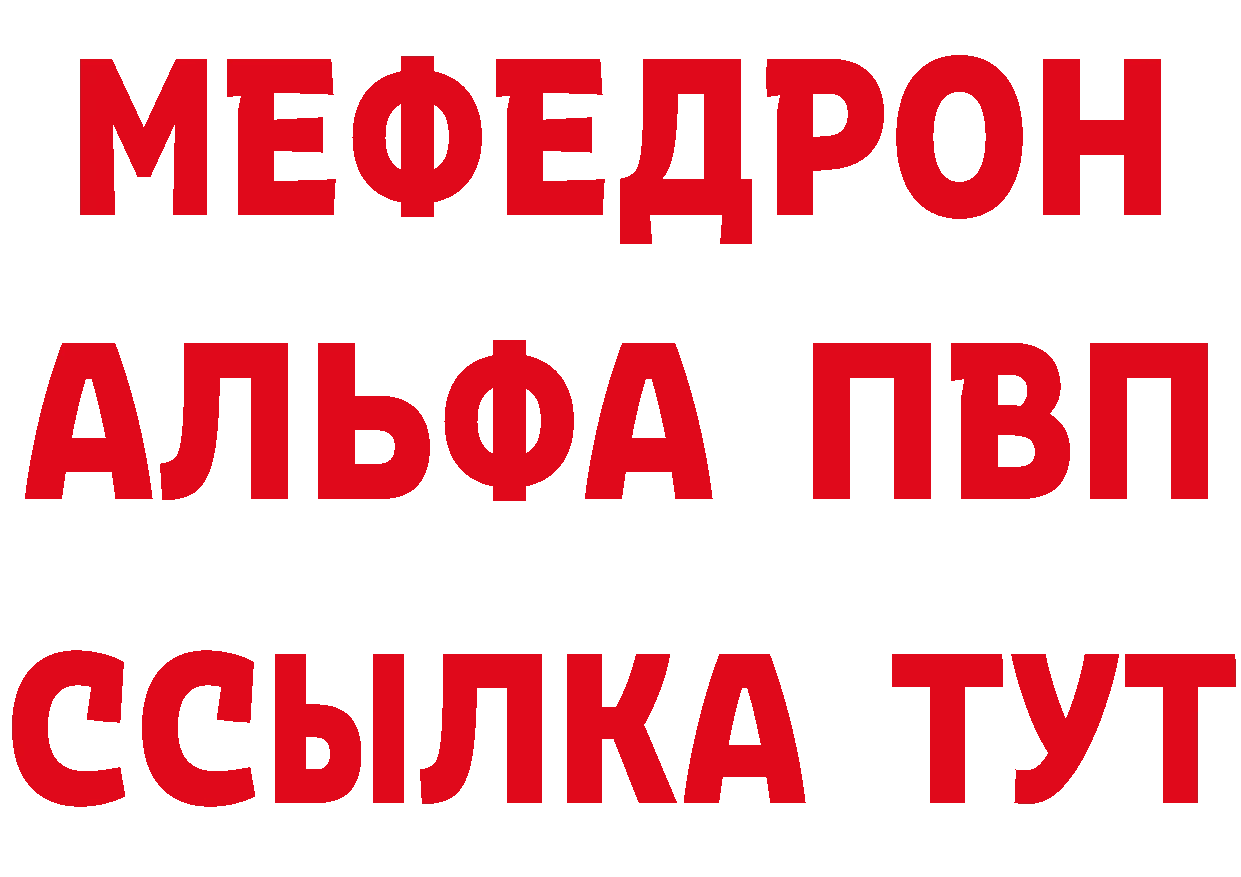 МЕФЕДРОН
АЛЬФА ПВП
ССЫЛКА ТУТ